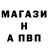 МАГАЗИ
Н
А ПВП